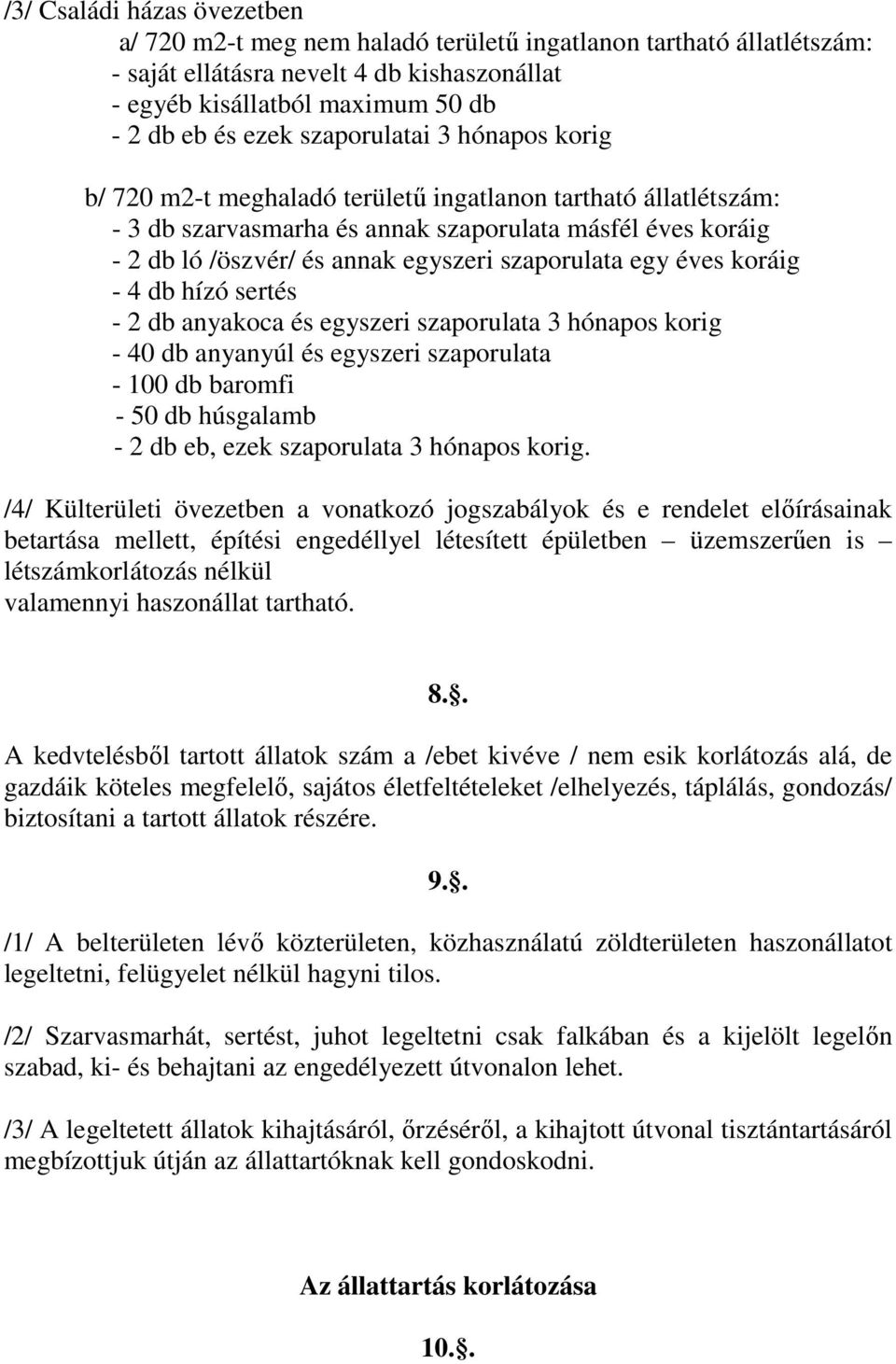 /3/ Családi házas övezetben
a/ 720 m2-t meg nem haladó területű ingatlanon tartható állatlétszám:
- saját ellátásra nevelt 4 db kishaszonállat
- egyéb kisállatból maximum 50 db
- 2 db eb és ezek szaporulatai 3 hónapos korig

b/ 720 m2-t meghaladó területű ingatlanon tartható állatlétszám:
- 3 db szarvasmarha és annak szaporulata másfél éves koráig
- 2 db ló /öszvér/ és annak egyszeri szaporulata egy éves koráig
- 4 db hízó sertés
- 2 db anyakoca és egyszeri szaporulata 3 hónapos korig
- 40 db anyanyúl és egyszeri szaporulata
- 100 db baromfi
- 50 db húsgalamb
- 2 db eb, ezek szaporulata 3 hónapos korig.

/4/ Külterületi övezetben a vonatkozó jogszabályok és e rendelet előírásainak betartása mellett, építési engedéllyel létesített épületben – üzemszerűen is – létszámkorlátozás nélkül
valamennyi haszonállat tartható.

8.§.

A kedvtelésből tartott állatok szám a /ebet kivéve / nem esik korlátozás alá, de gazdáik köteles megfelelő, sajátos életfeltételeket /elhelyezés, táplálás, gondozás/ biztosítani a tartott állatok részére.

9.§.

/1/ A belterületen lévő közterületen, közhasználatú zöldterületen haszonállatot legeltetni, felügyelet nélkül hagyni tilos.

/2/ Szarvasmarhát, sertést, juhot legeltetni csak falkában és a kijelölt legelőn szabad, ki- és behajtani az engedélyezett útvonalon lehet.

/3/ A legeltetett állatok kihajtásáról, őrzéséről, a kihajtott útvonal tisztántartásáról megbízottjuk útján az állattartóknak kell gondoskodni.

Az állattartás korlátozása

10.§.